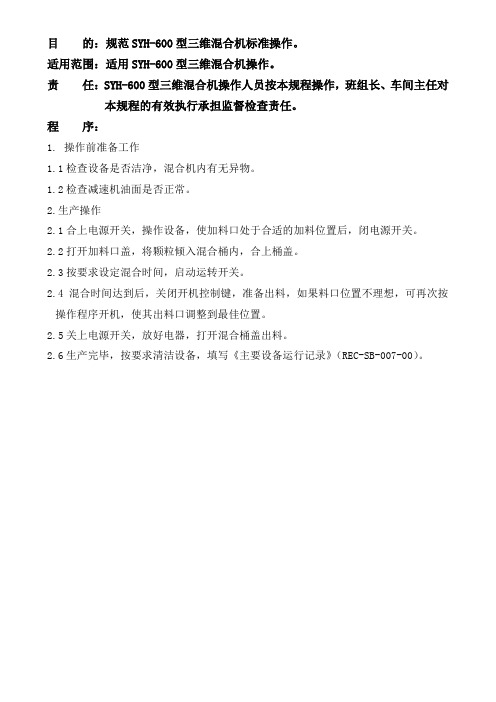 目　　的：规范 SYH-600 型三维混合机标准操作。

适用范围：适用 SYH-600 型三维混合机操作。

责　　任：SYH-600 型三维混合机操作人员按本规程操作，班组长、车间主任对本规程的有效执行承担监督检查责任。

程　　序：

1. 操作前准备工作

1.1 检查设备是否洁净，混合机内有无异物。

1.2 检查减速机油面是否正常。

2.生产操作

2.1 合上电源开关，操作设备，使加料口处于合适的加料位置后，闭电源开关。

2.2 打开加料口盖，将颗粒倾入混合桶内，合上桶盖。

2.3 按要求设定混合时间，启动运转开关。

2.4 混合时间达到后，关闭开机控制键，准备出料，如果料口位置不理想，可再次按操作程序开机，使其出料口调整到最佳位置。

2.5 关上电源开关，放好电器，打开混合桶盖出料。

2.6 生产完毕，按要求清洁设备，填写《主要设备运行记录》（REC-SB-007-00）。